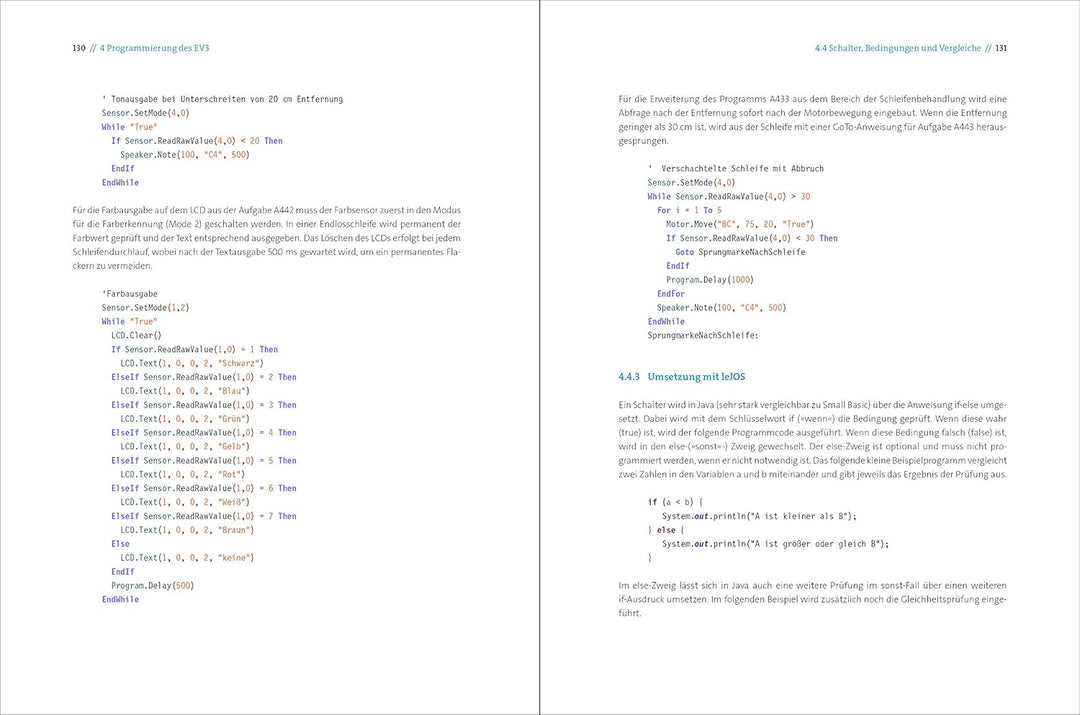 130 // 4 Programmierung des EV3

' Tonausgabe bei Unterschreiten von 20 cm Entfernung
Sensor.SetMode(4,0)
While "True"
  If Sensor.ReadRawValue(4,0) < 20 Then
    Speaker.Note(100, "C4", 500)
  EndIf
EndWhile

Für die Farbausgabe auf dem LCD aus der Aufgabe A442 muss der Farbsensor zuerst in den Modus für die Farberkennung (Mode 2) geschalten werden. In einer Endlosschleife wird permanent der Farbwert geprüft und der Text entsprechend ausgegeben. Das Löschen des LCDs erfolgt bei jedem Schleifendurchlauf, wobei nach der Textausgabe 500 ms gewartet wird, um ein permanentes Flackern zu vermeiden.

'Farbausgabe
Sensor.SetMode(1,2)
While "True"
  LCD.Clear()
  If Sensor.ReadRawValue(1,0) = 1 Then
    LCD.Text(1, 0, 0, 2, "Schwarz")
  ElseIf Sensor.ReadRawValue(1,0) = 2 Then
    LCD.Text(1, 0, 0, 2, "Blau")
  ElseIf Sensor.ReadRawValue(1,0) = 3 Then
    LCD.Text(1, 0, 0, 2, "Grün")
  ElseIf Sensor.ReadRawValue(1,0) = 4 Then
    LCD.Text(1, 0, 0, 2, "Gelb")
  ElseIf Sensor.ReadRawValue(1,0) = 5 Then
    LCD.Text(1, 0, 0, 2, "Rot")
  ElseIf Sensor.ReadRawValue(1,0) = 6 Then
    LCD.Text(1, 0, 0, 2, "Weiß")
  ElseIf Sensor.ReadRawValue(1,0) = 7 Then
    LCD.Text(1, 0, 0, 2, "Braun")
  Else
    LCD.Text(1, 0, 0, 2, "keine")
  EndIf
  Program.Delay(500)
EndWhile

4.4 Schalter, Bedingungen und Vergleiche // 131

Für die Erweiterung des Programms A433 aus dem Bereich der Schleifenbehandlung wird eine Abfrage nach der Entfernung sofort nach der Motorbewegung eingebaut. Wenn die Entfernung geringer als 30 cm ist, wird aus der Schleife mit einer GoTo-Anweisung für Aufgabe A443 herausgesprungen.

'  Verschachtelte Schleife mit Abbruch
Sensor.SetMode(4,0)
While Sensor.ReadRawValue(4,0) > 30
  For i = 1 To 5
    Motor.Move("BC", 75, 20, "True")
    If Sensor.ReadRawValue(4,0) < 30 Then
      Goto SprungmarkeNachSchleife
    EndIf
    Program.Delay(1000)
  EndFor
  Speaker.Note(100, "C4", 500)
EndWhile
SprungmarkeNachSchleife:

4.4.3 Umsetzung mit leJOS

Ein Schalter wird in Java (sehr stark vergleichbar zu Small Basic) über die Anweisung if-else umgesetzt. Dabei wird mit dem Schlüsselwort if (»wenn«) die Bedingung geprüft. Wenn diese wahr (true) ist, wird der folgende Programmcode ausgeführt. Wenn diese Bedingung falsch (false) ist, wird in den else-(»sonst«-) Zweig gewechselt. Der else-Zweig ist optional und muss nicht programmiert werden, wenn er nicht notwendig ist. Das folgende kleine Beispielprogramm vergleicht zwei Zahlen in den Variablen a und b miteinander und gibt jeweils das Ergebnis der Prüfung aus.

if (a < b) {
  System.out.println("A ist kleiner als B");
} else {
  System.out.println("A ist größer oder gleich B");
}

Im else-Zweig lässt sich in Java auch eine weitere Prüfung im sonst-Fall über einen weiteren if-Ausdruck umsetzen. Im folgenden Beispiel wird zusätzlich noch die Gleichheitsprüfung eingeführt.